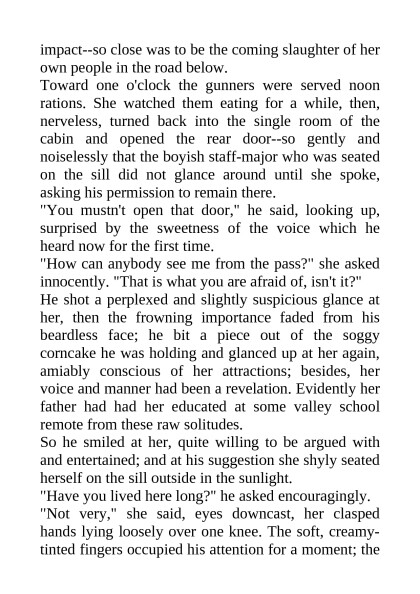 impact--so close was to be the coming slaughter of her own people in the road below.

Toward one o'clock the gunners were served noon rations. She watched them eating for a while, then, nerveless, turned back into the single room of the cabin and opened the rear door--so gently and noiselessly that the boyish staff-major who was seated on the sill did not glance around until she spoke, asking his permission to remain there.

"You mustn't open that door," he said, looking up, surprised by the sweetness of the voice which he heard now for the first time.

"How can anybody see me from the pass?" she asked innocently. "That is what you are afraid of, isn't it?"

He shot a perplexed and slightly suspicious glance at her, then the frowning importance faded from his beardless face; he bit a piece out of the soggy corncake he was holding and glanced up at her again, amiably conscious of her attractions; besides, her voice and manner had been a revelation. Evidently her father had had her educated at some valley school remote from these raw solitudes.

So he smiled at her, quite willing to be argued with and entertained; and at his suggestion she shyly seated herself on the sill outside in the sunlight.

"Have you lived here long?" he asked encouragingly.

"Not very," she said, eyes downcast, her clasped hands lying loosely over one knee. The soft, creamy-tinted fingers occupied his attention for a moment; the